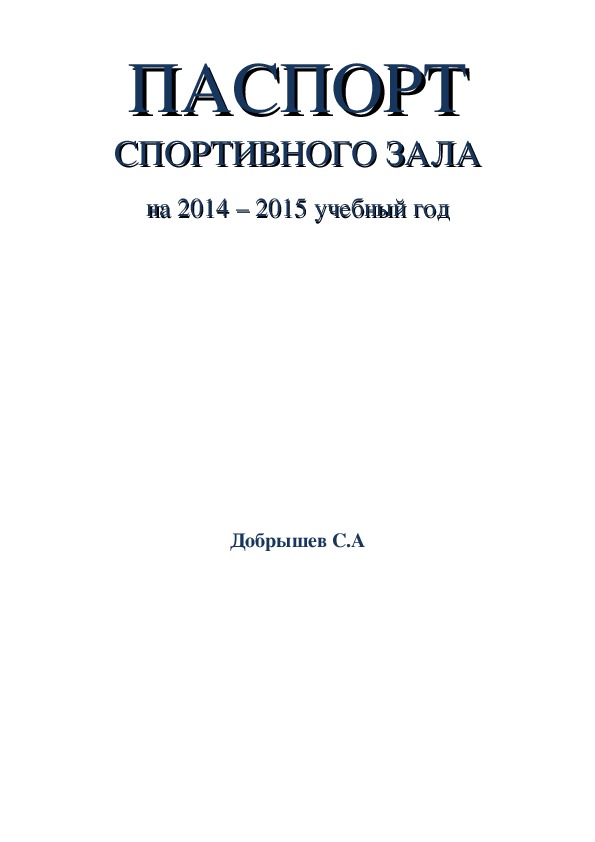 ПАСПОРТ
СПОРТИВНОГО ЗАЛА
на 2014 – 2015 учебный год

Добрышев С.А